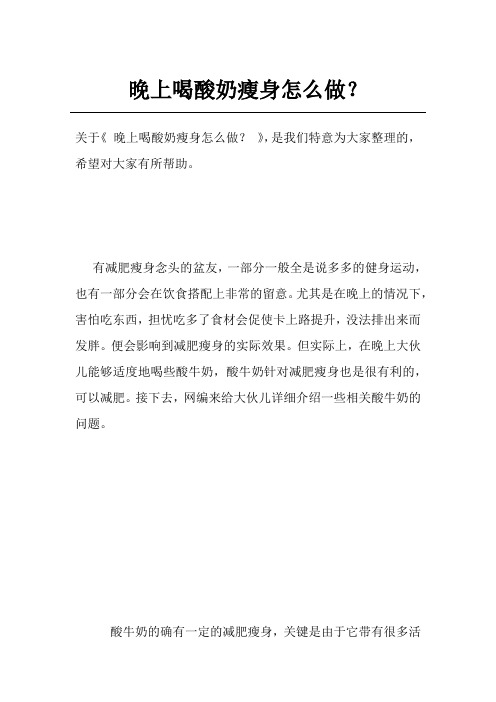 晚上喝酸奶瘦身怎么做？

关于《 晚上喝酸奶瘦身怎么做？ 》，是我们特意为大家整理的，希望对大家有所帮助。

有减肥瘦身念头的盆友，一部分一般全是说多多的健身运动，也有一部分会在饮食搭配上非常的留意。尤其是在晚上的情况下，害怕吃东西，担忧吃多了食材会促使卡上路提升，没法排出来而发胖。便会影响到减肥瘦身的实际效果。但实际上，在晚上大伙儿能够适度地喝些酸牛奶，酸牛奶针对减肥瘦身也是很有利的，可以减肥。接下去，网编来给大伙儿详细介绍一些相关酸牛奶的问题。

酸牛奶的确有一定的减肥瘦身，关键是由于它带有很多活